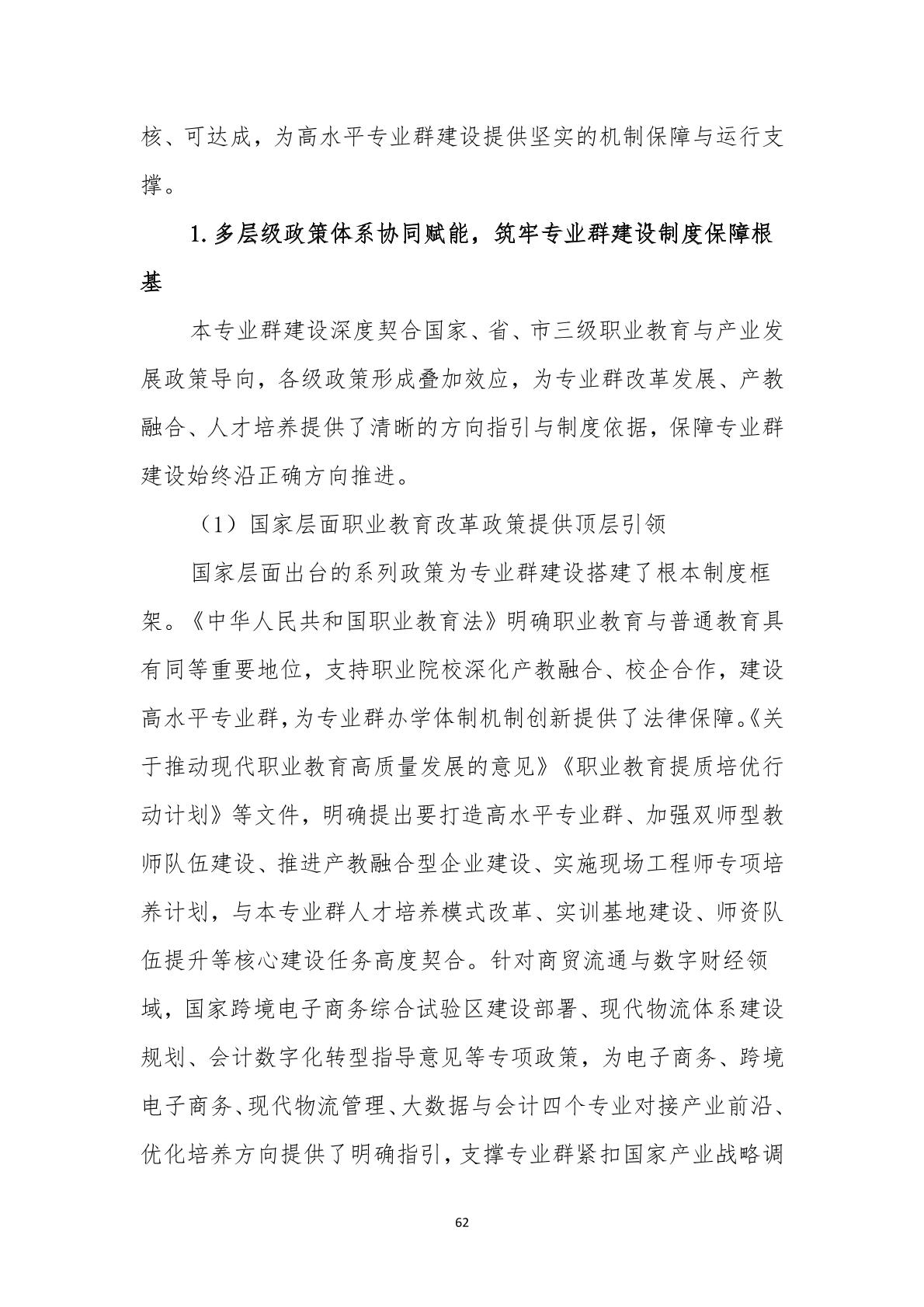 核、可达成，为高水平专业群建设提供坚实的机制保障与运行支撑。

1. 多层级政策体系协同赋能，筑牢专业群建设制度保障根基

本专业群建设深度契合国家、省、市三级职业教育与产业发展政策导向，各级政策形成叠加效应，为专业群改革发展、产教融合、人才培养提供了清晰的方向指引与制度依据，保障专业群建设始终沿正确方向推进。

（1）国家层面职业教育改革政策提供顶层引领

国家层面出台的系列政策为专业群建设搭建了根本制度框架。《中华人民共和国职业教育法》明确职业教育与普通教育具有同等重要地位，支持职业院校深化产教融合、校企合作，建设高水平专业群，为专业群办学体制机制创新提供了法律保障。《关于推动现代职业教育高质量发展的意见》《职业教育提质培优行动计划》等文件，明确提出要打造高水平专业群、加强双师型教师队伍建设、推进产教融合型企业建设、实施现场工程师专项培养计划，与本专业群人才培养模式改革、实训基地建设、师资队伍提升等核心建设任务高度契合。针对商贸流通与数字财经领域，国家跨境电子商务综合试验区建设部署、现代物流体系建设规划、会计数字化转型指导意见等专项政策，为电子商务、跨境电子商务、现代物流管理、大数据与会计四个专业对接产业前沿、优化培养方向提供了明确指引，支撑专业群紧扣国家产业战略调

62